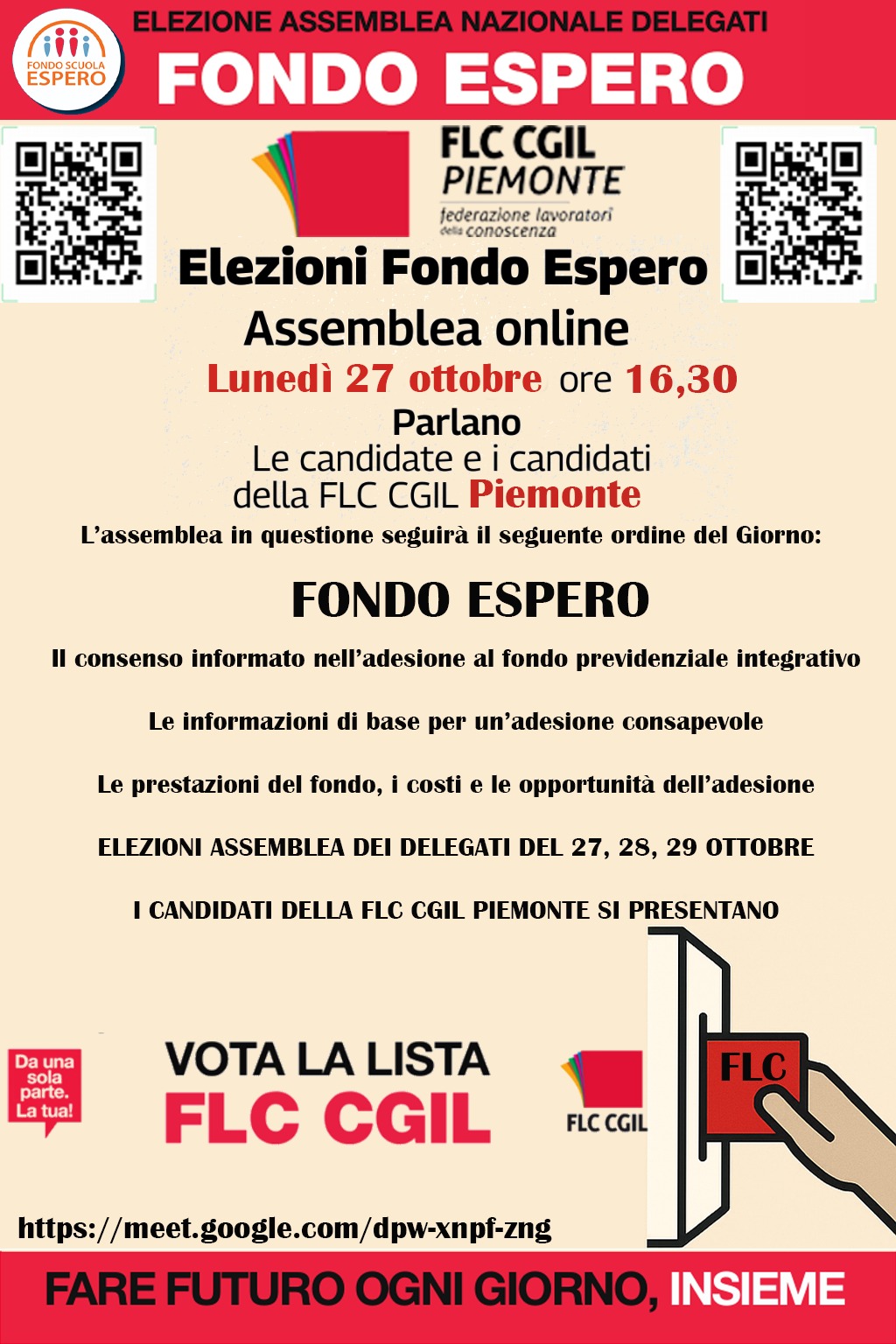 FONDO SCUOLA ESPERO

ELEZIONE ASSEMBLEA NAZIONALE DELEGATI

FONDO ESPERO

FLC CGIL
PIEMONTE
federazione lavoratori della conoscenza

Elezioni Fondo Espero

Assemblea online

Lunedì 27 ottobre ore 16,30

Parlano
Le candidate e i candidati
della FLC CGIL Piemonte

L'assemblea in questione seguirà il seguente ordine del Giorno:

FONDO ESPERO

Il consenso informato nell'adesione al fondo previdenziale integrativo

Le informazioni di base per un'adesione consapevole

Le prestazioni del fondo, i costi e le opportunità dell'adesione

ELEZIONI ASSEMBLEA DEI DELEGATI DEL 27, 28, 29 OTTOBRE

I CANDIDATI DELLA FLC CGIL PIEMONTE SI PRESENTANO

Da una sola parte. La tua!

VOTA LA LISTA
FLC CGIL

FLC CGIL

FLC

https://meet.google.com/dpw-xnpf-zng

FARE FUTURO OGNI GIORNO, INSIEME